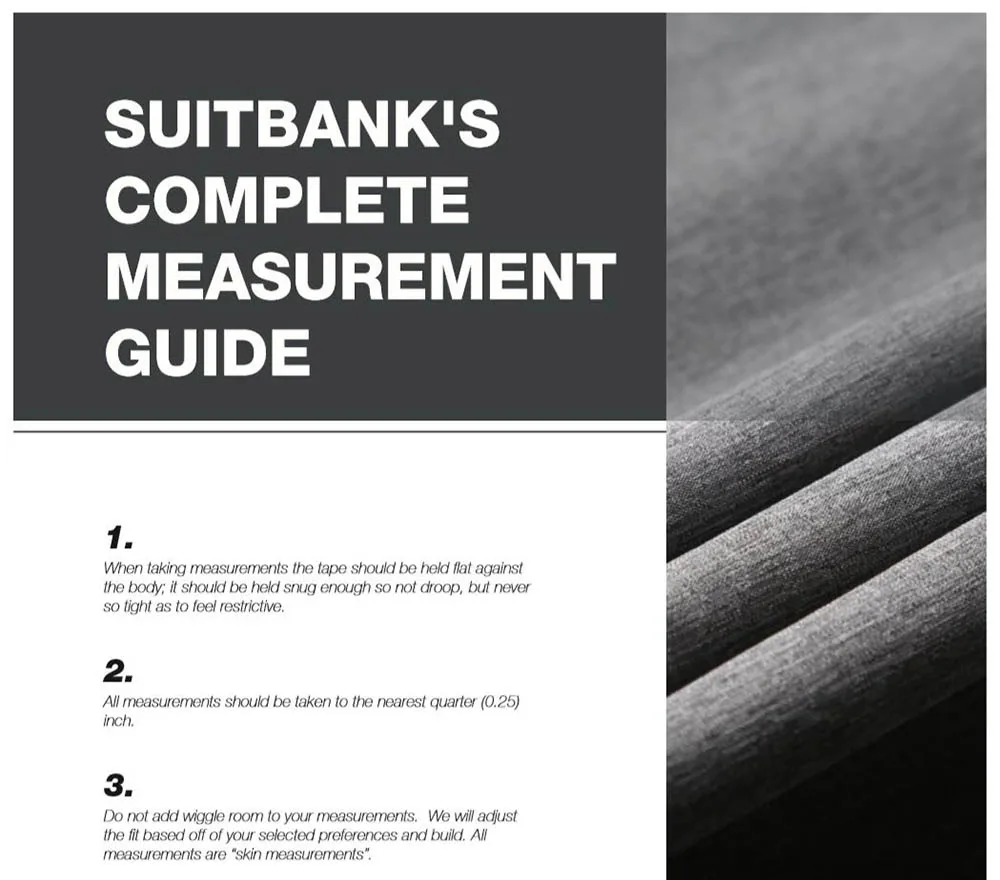 SUITBANK'S COMPLETE MEASUREMENT GUIDE

1.
When taking measurements the tape should be held flat against the body; it should be held snug enough so not droop, but never so tight as to feel restrictive.

2.
All measurements should be taken to the nearest quarter (0.25) inch.

3.
Do not add wiggle room to your measurements. We will adjust the fit based off of your selected preferences and build. All measurements are "skin measurements".